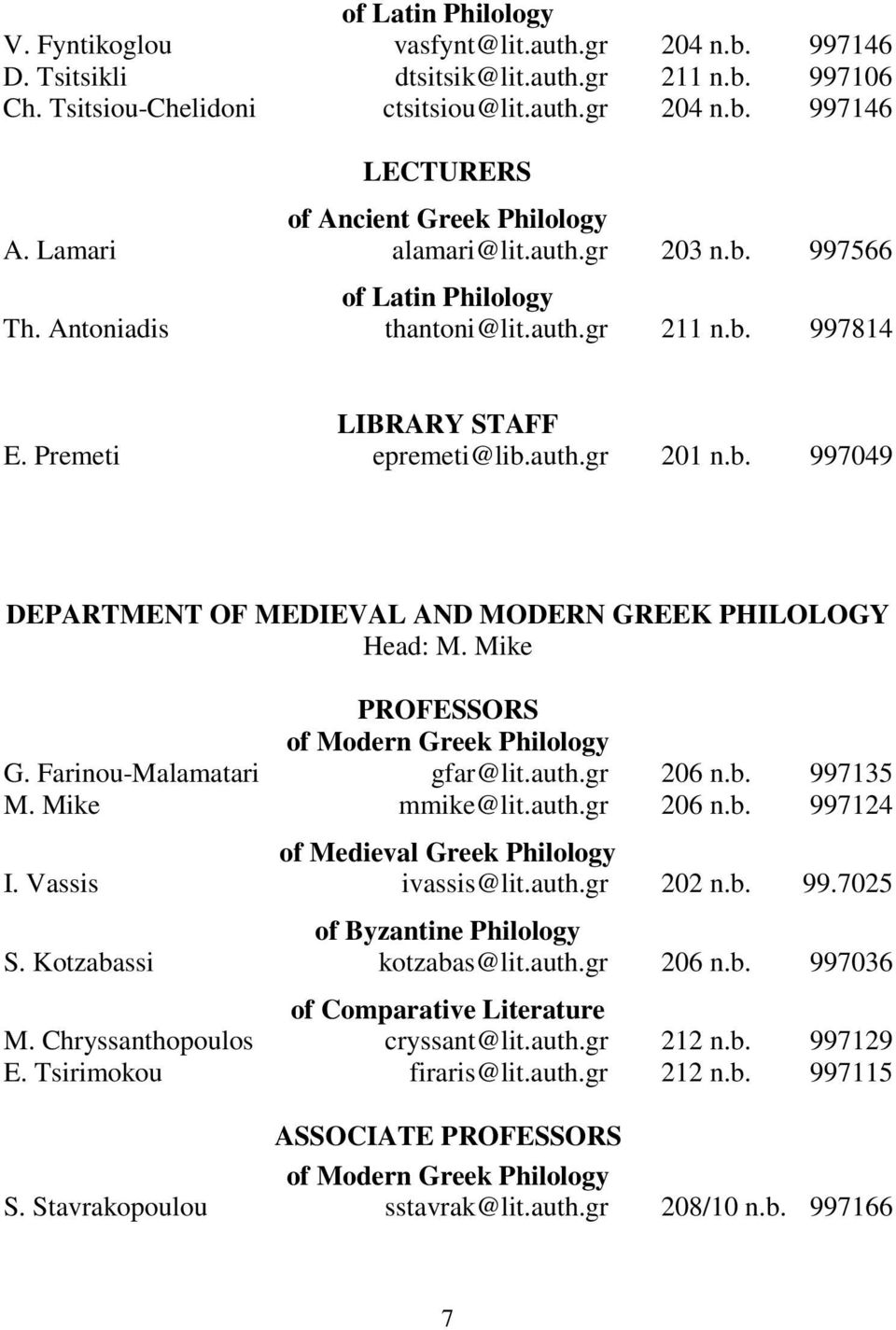 of Latin Philology
V. Fyntikoglou vasfynt@lit.auth.gr 204 n.b. 997146
D. Tsitsikli dtsitsik@lit.auth.gr 211 n.b. 997106
Ch. Tsitsiou-Chelidoni ctsitsiou@lit.auth.gr 204 n.b. 997146

LECTURERS

of Ancient Greek Philology
A. Lamari alamari@lit.auth.gr 203 n.b. 997566

of Latin Philology
Th. Antoniadis thantoni@lit.auth.gr 211 n.b. 997814

LIBRARY STAFF
E. Premeti epremeti@lib.auth.gr 201 n.b. 997049

DEPARTMENT OF MEDIEVAL AND MODERN GREEK PHILOLOGY
Head: M. Mike

PROFESSORS
of Modern Greek Philology
G. Farinou-Malamatari gfar@lit.auth.gr 206 n.b. 997135
M. Mike mmike@lit.auth.gr 206 n.b. 997124

of Medieval Greek Philology
I. Vassis ivassis@lit.auth.gr 202 n.b. 99.7025

of Byzantine Philology
S. Kotzabassi kotzabas@lit.auth.gr 206 n.b. 997036

of Comparative Literature
M. Chryssanthopoulos cryssant@lit.auth.gr 212 n.b. 997129
E. Tsirimokou firaris@lit.auth.gr 212 n.b. 997115

ASSOCIATE PROFESSORS
of Modern Greek Philology
S. Stavrakopoulou sstavrak@lit.auth.gr 208/10 n.b. 997166

7